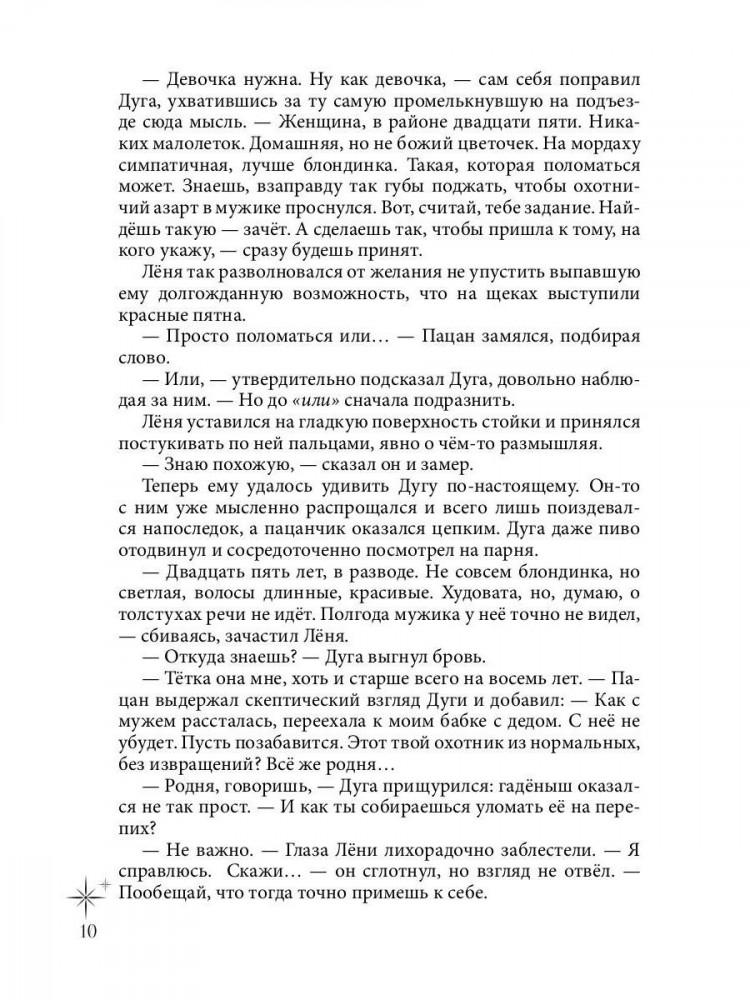 — Девочка нужна. Ну как девочка, — сам себя поправил Дуга, ухватившись за ту самую промелькнувшую на подъезде сюда мысль. — Женщина, в районе двадцати пяти. Никаких малолеток. Домашняя, но не божий цветочек. На мордаху симпатичная, лучше блондинка. Такая, которая поломаться может. Знаешь, взаправду так губы поджать, чтобы охотничий азарт в мужике проснулся. Вот, считай, тебе задание. Найдёшь такую — зачёт. А сделаешь так, чтобы пришла к тому, на кого укажу, — сразу будешь принят.

Лёня так разволновался от желания не упустить выпавшую ему долгожданную возможность, что на щеках выступили красные пятна.

— Просто поломаться или… — Пацан замялся, подбирая слово.

— Или, — утвердительно подсказал Дуга, довольно наблюдая за ним. — Но до «или» сначала подразнить.

Лёня уставился на гладкую поверхность стойки и принялся постукивать по ней пальцами, явно о чём-то размышляя.

— Знаю похожую, — сказал он и замер.

Теперь ему удалось удивить Дугу по-настоящему. Он-то с ним уже мысленно распрощался и всего лишь поиздевался напоследок, а пацанчик оказался цепким. Дуга даже пиво отодвинул и сосредоточенно посмотрел на парня.

— Двадцать пять лет, в разводе. Не совсем блондинка, но светлая, волосы длинные, красивые. Худовата, но, думаю, о толстухах речи не идёт. Полгода мужика у неё точно не видел, — сбиваясь, зачастил Лёня.

— Откуда знаешь? — Дуга выгнул бровь.

— Тётка она мне, хоть и старше всего на восемь лет. — Пацан выдержал скептический взгляд Дуги и добавил: — Как с мужем рассталась, переехала к моим бабке с дедом. С неё не убудет. Пусть позабавится. Этот твой охотник из нормальных, без извращений? Всё же родня…

— Родня, говоришь, — Дуга прищурился: гадёныш оказался не так прост. — И как ты собираешься уломать её на перепих?

— Не важно. — Глаза Лёни лихорадочно заблестели. — Я справлюсь. Скажи… — он сглотнул, но взгляд не отвёл. — Пообещай, что тогда точно примешь к себе.

10